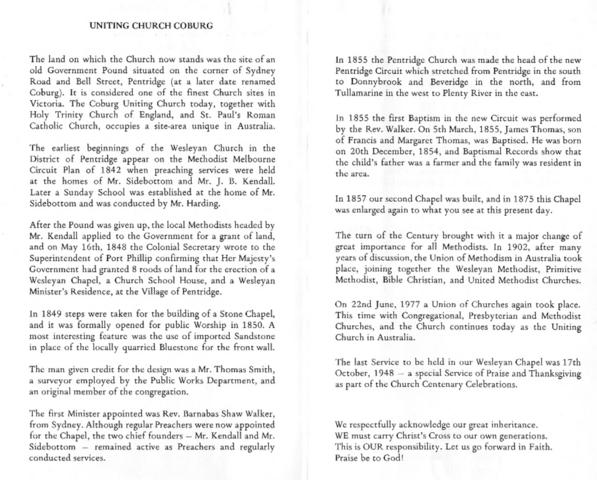 UNITING CHURCH COBURG

The land on which the Church now stands was the site of an old Government Pound situated on the corner of Sydney Road and Bell Street, Pentridge (at a later date renamed Coburg). It is considered one of the finest Church sites in Victoria. The Coburg Uniting Church today, together with Holy Trinity Church of England, and St. Paul's Roman Catholic Church, occupies a site-area unique in Australia.

The earliest beginnings of the Wesleyan Church in the District of Pentridge appear on the Methodist Melbourne Circuit Plan of 1842 when preaching services were held at the homes of Mr. Sidebottom and Mr. J. B. Kendall. Later a Sunday School was established at the home of Mr. Sidebottom and was conducted by Mr. Harding.

After the Pound was given up, the local Methodists headed by Mr. Kendall applied to the Government for a grant of land, and on May 16th, 1848 the Colonial Secretary wrote to the Superintendent of Port Phillip confirming that Her Majesty's Government had granted 8 roods of land for the erection of a Wesleyan Chapel, a Church School House, and a Wesleyan Minister's Residence, at the Village of Pentridge.

In 1849 steps were taken for the building of a Stone Chapel, and it was formally opened for public Worship in 1850. A most interesting feature was the use of imported Sandstone in place of the locally quarried Bluestone for the front wall.

The man given credit for the design was a Mr. Thomas Smith, a surveyor employed by the Public Works Department, and an original member of the congregation.

The first Minister appointed was Rev. Barnabas Shaw Walker, from Sydney. Although regular Preachers were now appointed for the Chapel, the two chief founders – Mr. Kendall and Mr. Sidebottom – remained active as Preachers and regularly conducted services.

In 1855 the Pentridge Church was made the head of the new Pentridge Circuit which stretched from Pentridge in the south to Donnybrook and Beveridge in the north, and from Tullamarine in the west to Plenty River in the east.

In 1855 the first Baptism in the new Circuit was performed by the Rev. Walker. On 5th March, 1855, James Thomas, son of Francis and Margaret Thomas, was Baptised. He was born on 20th December, 1854, and Baptismal Records show that the child's father was a farmer and the family was resident in the area.

In 1857 our second Chapel was built, and in 1875 this Chapel was enlarged again to what you see at this present day.

The turn of the Century brought with it a major change of great importance for all Methodists. In 1902, after many years of discussion, the Union of Methodism in Australia took place, joining together the Wesleyan Methodist, Primitive Methodist, Bible Christian, and United Methodist Churches.

On 22nd June, 1977 a Union of Churches again took place. This time with Congregational, Presbyterian and Methodist Churches, and the Church continues today as the Uniting Church in Australia.

The last Service to be held in our Wesleyan Chapel was 17th October, 1948 – a special Service of Praise and Thanksgiving as part of the Church Centenary Celebrations.

We respectfully acknowledge our great inheritance.
WE must carry Christ's Cross to our own generations.
This is OUR responsibility. Let us go forward in Faith.
Praise be to God!